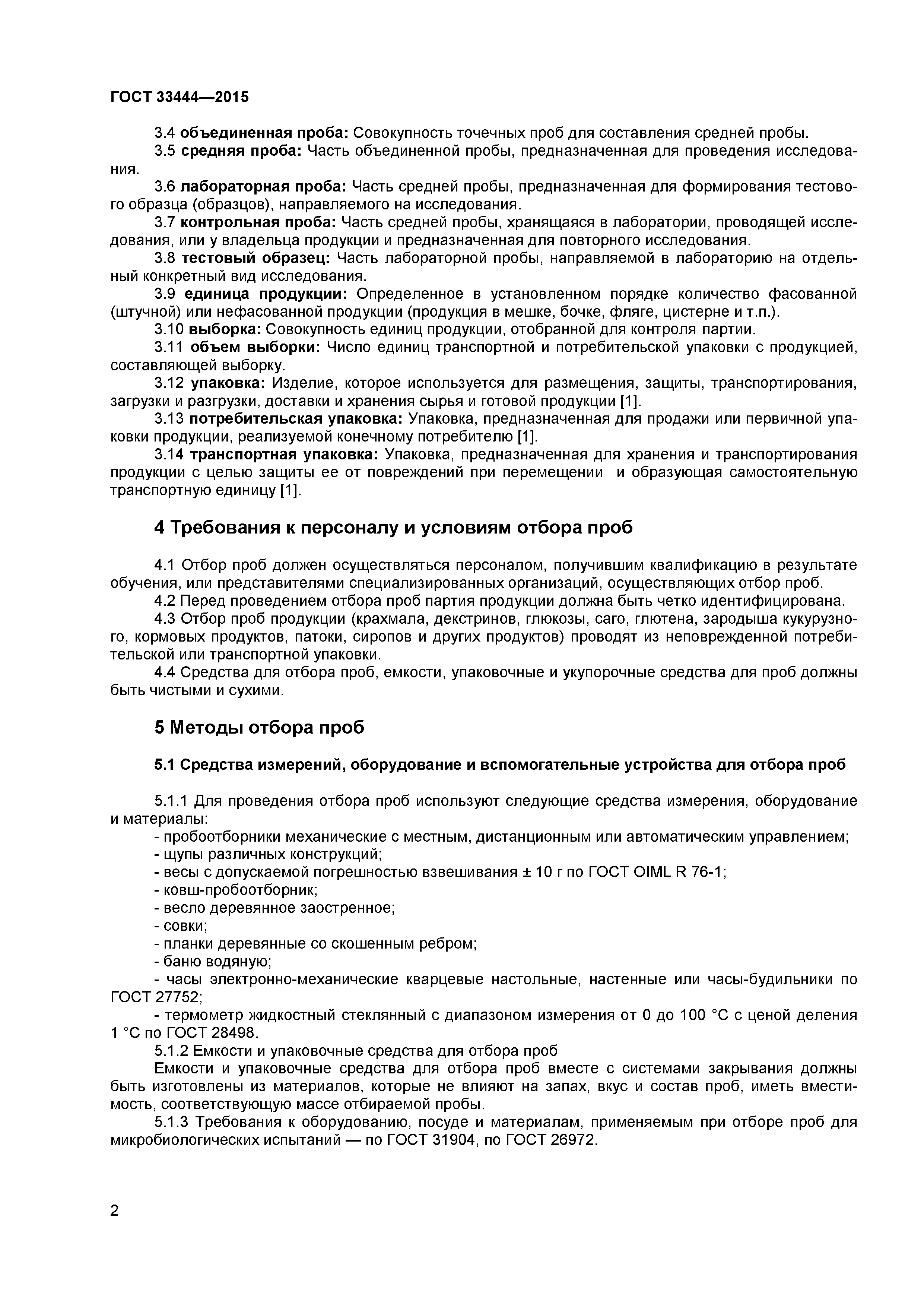 ГОСТ 33444—2015

3.4 объединенная проба: Совокупность точечных проб для составления средней пробы.

3.5 средняя проба: Часть объединенной пробы, предназначенная для проведения исследования.

3.6 лабораторная проба: Часть средней пробы, предназначенная для формирования тестового образца (образцов), направляемого на исследования.

3.7 контрольная проба: Часть средней пробы, хранящаяся в лаборатории, проводящей исследования, или у владельца продукции и предназначенная для повторного исследования.

3.8 тестовый образец: Часть лабораторной пробы, направляемой в лабораторию на отдельный конкретный вид исследования.

3.9 единица продукции: Определенное в установленном порядке количество фасованной (штучной) или нефасованной продукции (продукция в мешке, бочке, фляге, цистерне и т.п.).

3.10 выборка: Совокупность единиц продукции, отобранной для контроля партии.

3.11 объем выборки: Число единиц транспортной и потребительской упаковки с продукцией, составляющей выборку.

3.12 упаковка: Изделие, которое используется для размещения, защиты, транспортирования, загрузки и разгрузки, доставки и хранения сырья и готовой продукции [1].

3.13 потребительская упаковка: Упаковка, предназначенная для продажи или первичной упаковки продукции, реализуемой конечному потребителю [1].

3.14 транспортная упаковка: Упаковка, предназначенная для хранения и транспортирования продукции с целью защиты ее от повреждений при перемещении и образующая самостоятельную транспортную единицу [1].

4 Требования к персоналу и условиям отбора проб

4.1 Отбор проб должен осуществляться персоналом, получившим квалификацию в результате обучения, или представителями специализированных организаций, осуществляющих отбор проб.

4.2 Перед проведением отбора проб партия продукции должна быть четко идентифицирована.

4.3 Отбор проб продукции (крахмала, декстринов, глюкозы, саго, глютена, зародыша кукурузного, кормовых продуктов, патоки, сиропов и других продуктов) проводят из неповрежденной потребительской или транспортной упаковки.

4.4 Средства для отбора проб, емкости, упаковочные и укупорочные средства для проб должны быть чистыми и сухими.

5 Методы отбора проб

5.1 Средства измерений, оборудование и вспомогательные устройства для отбора проб

5.1.1 Для проведения отбора проб используют следующие средства измерения, оборудование и материалы:

- пробоотборники механические с местным, дистанционным или автоматическим управлением;
- щупы различных конструкций;
- весы с допускаемой погрешностью взвешивания ± 10 г по ГОСТ OIML R 76-1;
- ковш-пробоотборник;
- весло деревянное заостренное;
- совки;
- планки деревянные со скошенным ребром;
- баню водяную;
- часы электронно-механические кварцевые настольные, настенные или часы-будильники по ГОСТ 27752;
- термометр жидкостный стеклянный с диапазоном измерения от 0 до 100 °С с ценой деления 1 °С по ГОСТ 28498.

5.1.2 Емкости и упаковочные средства для отбора проб

Емкости и упаковочные средства для отбора проб вместе с системами закрывания должны быть изготовлены из материалов, которые не влияют на запах, вкус и состав проб, иметь вместимость, соответствующую массе отбираемой пробы.

5.1.3 Требования к оборудованию, посуде и материалам, применяемым при отборе проб для микробиологических испытаний — по ГОСТ 31904, по ГОСТ 26972.

2